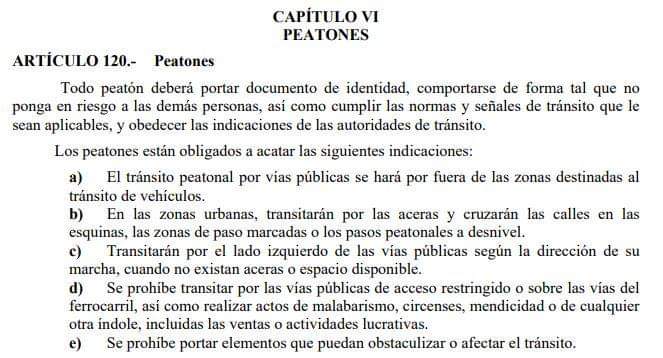 CAPÍTULO VI
PEATONES

ARTÍCULO 120.- Peatones

Todo peatón deberá portar documento de identidad, comportarse de forma tal que no ponga en riesgo a las demás personas, así como cumplir las normas y señales de tránsito que le sean aplicables, y obedecer las indicaciones de las autoridades de tránsito.

Los peatones están obligados a acatar las siguientes indicaciones:

a) El tránsito peatonal por vías públicas se hará por fuera de las zonas destinadas al tránsito de vehículos.
b) En las zonas urbanas, transitarán por las aceras y cruzarán las calles en las esquinas, las zonas de paso marcadas o los pasos peatonales a desnivel.
c) Transitarán por el lado izquierdo de las vías públicas según la dirección de su marcha, cuando no existan aceras o espacio disponible.
d) Se prohíbe transitar por las vías públicas de acceso restringido o sobre las vías del ferrocarril, así como realizar actos de malabarismo, circenses, mendicidad o de cualquier otra índole, incluidas las ventas o actividades lucrativas.
e) Se prohíbe portar elementos que puedan obstaculizar o afectar el tránsito.